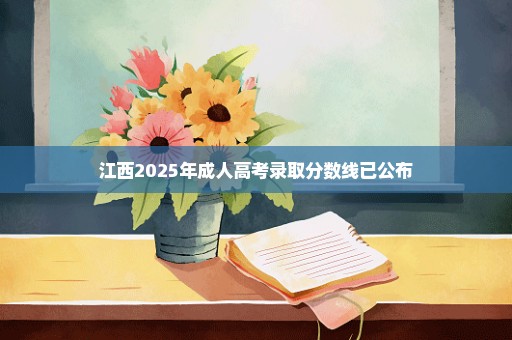 江西2025年成人高考录取分数线已公布